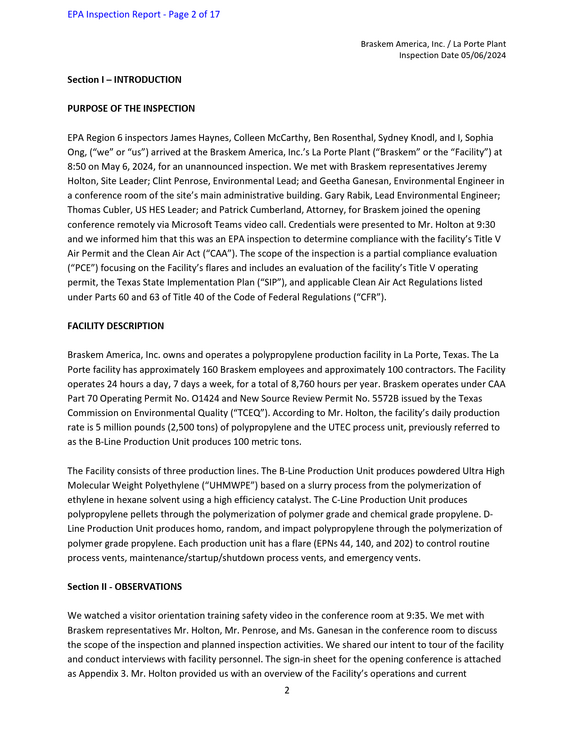 EPA Inspection Report - Page 2 of 17

Braskem America, Inc. / La Porte Plant
Inspection Date 05/06/2024

Section I – INTRODUCTION

PURPOSE OF THE INSPECTION

EPA Region 6 inspectors James Haynes, Colleen McCarthy, Ben Rosenthal, Sydney Knodl, and I, Sophia Ong, ("we" or "us") arrived at the Braskem America, Inc.'s La Porte Plant ("Braskem" or the "Facility") at 8:50 on May 6, 2024, for an unannounced inspection. We met with Braskem representatives Jeremy Holton, Site Leader; Clint Penrose, Environmental Lead; and Geetha Ganesan, Environmental Engineer in a conference room of the site's main administrative building. Gary Rabik, Lead Environmental Engineer; Thomas Cubler, US HES Leader; and Patrick Cumberland, Attorney, for Braskem joined the opening conference remotely via Microsoft Teams video call. Credentials were presented to Mr. Holton at 9:30 and we informed him that this was an EPA inspection to determine compliance with the facility's Title V Air Permit and the Clean Air Act ("CAA"). The scope of the inspection is a partial compliance evaluation ("PCE") focusing on the Facility's flares and includes an evaluation of the facility's Title V operating permit, the Texas State Implementation Plan ("SIP"), and applicable Clean Air Act Regulations listed under Parts 60 and 63 of Title 40 of the Code of Federal Regulations ("CFR").

FACILITY DESCRIPTION

Braskem America, Inc. owns and operates a polypropylene production facility in La Porte, Texas. The La Porte facility has approximately 160 Braskem employees and approximately 100 contractors. The Facility operates 24 hours a day, 7 days a week, for a total of 8,760 hours per year. Braskem operates under CAA Part 70 Operating Permit No. O1424 and New Source Review Permit No. 5572B issued by the Texas Commission on Environmental Quality ("TCEQ"). According to Mr. Holton, the facility's daily production rate is 5 million pounds (2,500 tons) of polypropylene and the UTEC process unit, previously referred to as the B-Line Production Unit produces 100 metric tons.

The Facility consists of three production lines. The B-Line Production Unit produces powdered Ultra High Molecular Weight Polyethylene ("UHMWPE") based on a slurry process from the polymerization of ethylene in hexane solvent using a high efficiency catalyst. The C-Line Production Unit produces polypropylene pellets through the polymerization of polymer grade and chemical grade propylene. D-Line Production Unit produces homo, random, and impact polypropylene through the polymerization of polymer grade propylene. Each production unit has a flare (EPNs 44, 140, and 202) to control routine process vents, maintenance/startup/shutdown process vents, and emergency vents.

Section II - OBSERVATIONS

We watched a visitor orientation training safety video in the conference room at 9:35. We met with Braskem representatives Mr. Holton, Mr. Penrose, and Ms. Ganesan in the conference room to discuss the scope of the inspection and planned inspection activities. We shared our intent to tour of the facility and conduct interviews with facility personnel. The sign-in sheet for the opening conference is attached as Appendix 3. Mr. Holton provided us with an overview of the Facility's operations and current

2